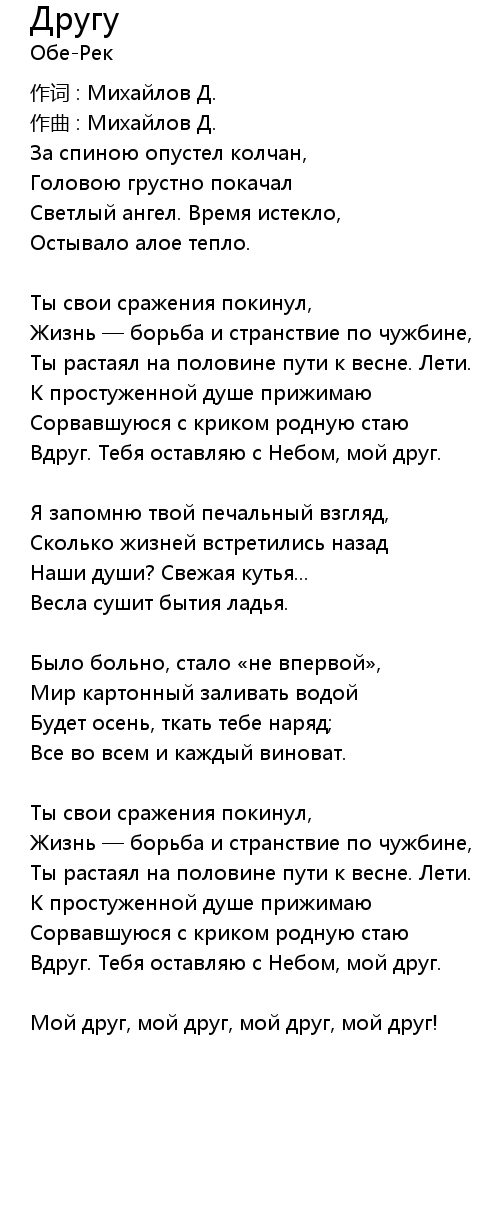 Другу
Обе-Рек

作词 : Михайлов Д.
作曲 : Михайлов Д.
За спиною опустел колчан,
Головою грустно покачал
Светлый ангел. Время истекло,
Остывало алое тепло.

Ты свои сражения покинул,
Жизнь — борьба и странствие по чужбине,
Ты растаял на половине пути к весне. Лети.
К простуженной душе прижимаю
Сорвавшуюся с криком родную стаю
Вдруг. Тебя оставляю с Небом, мой друг.

Я запомню твой печальный взгляд,
Сколько жизней встретились назад
Наши души? Свежая кутья...
Весла сушит бытия ладья.

Было больно, стало «не впервой»,
Мир картонный заливать водой
Будет осень, ткать тебе наряд;
Все во всем и каждый виноват.

Ты свои сражения покинул,
Жизнь — борьба и странствие по чужбине,
Ты растаял на половине пути к весне. Лети.
К простуженной душе прижимаю
Сорвавшуюся с криком родную стаю
Вдруг. Тебя оставляю с Небом, мой друг.

Мой друг, мой друг, мой друг, мой друг!